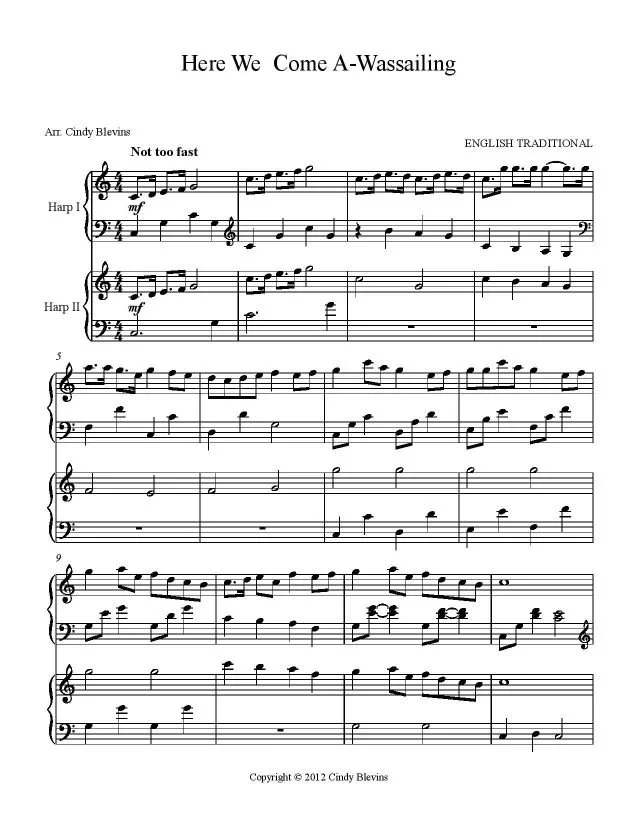 Here We Come A-Wassailing

Arr. Cindy Blevins

ENGLISH TRADITIONAL

Not too fast

Harp I

mf

Harp II

mf

5

9

Copyright © 2012 Cindy Blevins